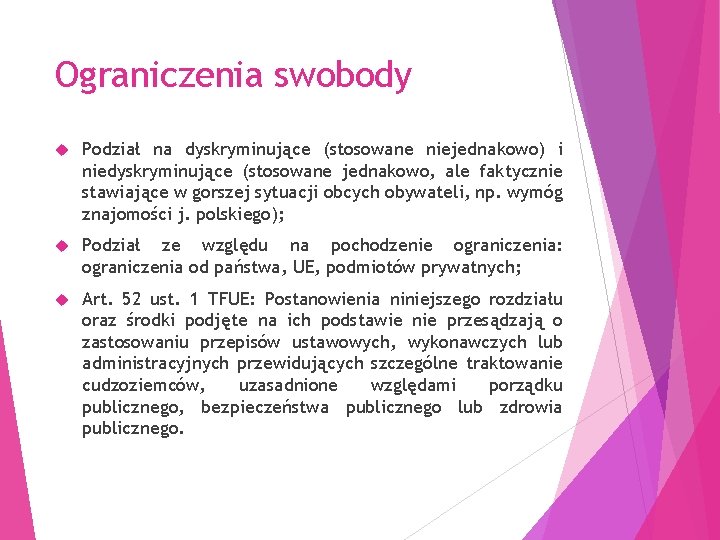 Ograniczenia swobody

Podział na dyskryminujące (stosowane niejednakowo) i niedyskryminujące (stosowane jednakowo, ale faktycznie stawiające w gorszej sytuacji obcych obywateli, np. wymóg znajomości j. polskiego);

Podział ze względu na pochodzenie ograniczenia: ograniczenia od państwa, UE, podmiotów prywatnych;

Art. 52 ust. 1 TFUE: Postanowienia niniejszego rozdziału oraz środki podjęte na ich podstawie nie przesądzają o zastosowaniu przepisów ustawowych, wykonawczych lub administracyjnych przewidujących szczególne traktowanie cudzoziemców, uzasadnione względami porządku publicznego, bezpieczeństwa publicznego lub zdrowia publicznego.